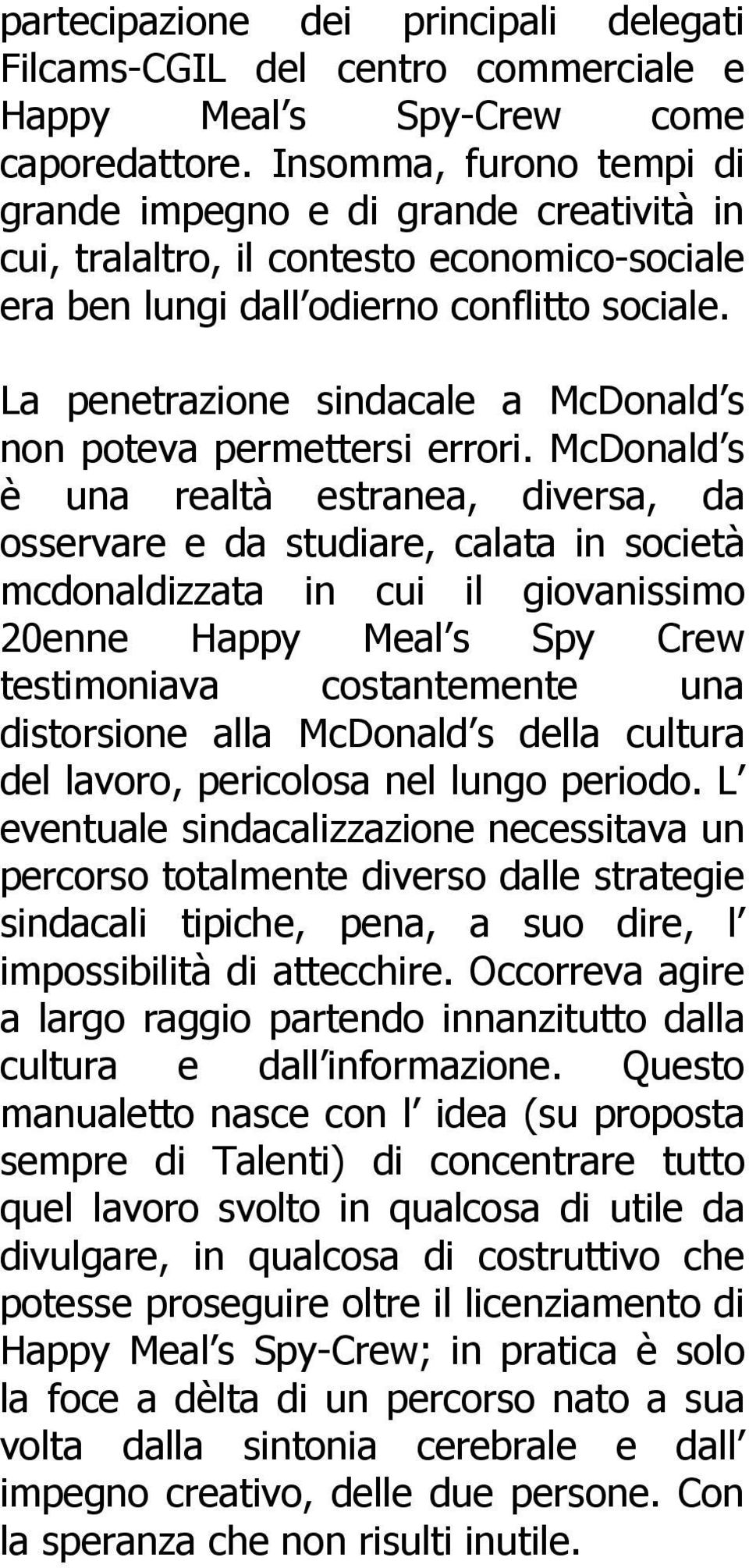 partecipazione dei principali delegati Filcams-CGIL del centro commerciale e Happy Meal s Spy-Crew come caporedattore. Insomma, furono tempi di grande impegno e di grande creatività in cui, tralaltro, il contesto economico-sociale era ben lungi dall odierno conflitto sociale.

La penetrazione sindacale a McDonald s non poteva permettersi errori. McDonald s è una realtà estranea, diversa, da osservare e da studiare, calata in società mcdonaldizzata in cui il giovanissimo 20enne Happy Meal s Spy Crew testimoniava costantemente una distorsione alla McDonald s della cultura del lavoro, pericolosa nel lungo periodo. L eventuale sindacalizzazione necessitava un percorso totalmente diverso dalle strategie sindacali tipiche, pena, a suo dire, l impossibilità di attecchire. Occorreva agire a largo raggio partendo innanzitutto dalla cultura e dall informazione. Questo manualetto nasce con l idea (su proposta sempre di Talenti) di concentrare tutto quel lavoro svolto in qualcosa di utile da divulgare, in qualcosa di costruttivo che potesse proseguire oltre il licenziamento di Happy Meal s Spy-Crew; in pratica è solo la foce a dèlta di un percorso nato a sua volta dalla sintonia cerebrale e dall impegno creativo, delle due persone. Con la speranza che non risulti inutile.